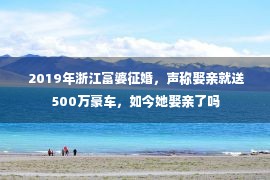 2019年浙江富婆征婚，声称娶亲就送500万豪车，如今她娶亲了吗